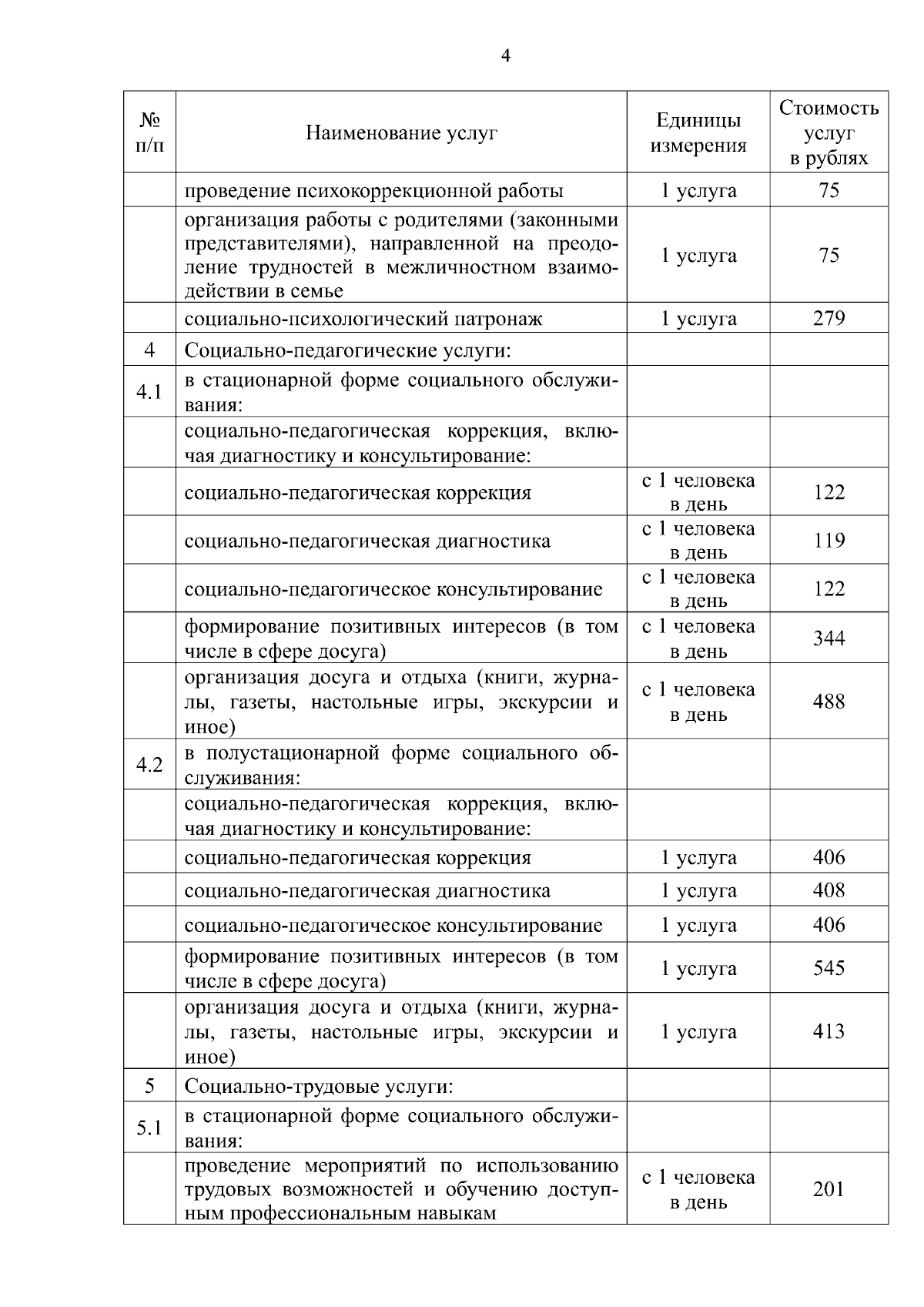 4

| № п/п | Наименование услуг | Единицы измерения | Стоимость услуг в рублях |
|---|---|---|---|
|  | проведение психокоррекционной работы | 1 услуга | 75 |
|  | организация работы с родителями (законными представителями), направленной на преодоление трудностей в межличностном взаимодействии в семье | 1 услуга | 75 |
|  | социально-психологический патронаж | 1 услуга | 279 |
| 4 | Социально-педагогические услуги: |  |  |
| 4.1 | в стационарной форме социального обслуживания: |  |  |
|  | социально-педагогическая коррекция, включая диагностику и консультирование: |  |  |
|  | социально-педагогическая коррекция | с 1 человека в день | 122 |
|  | социально-педагогическая диагностика | с 1 человека в день | 119 |
|  | социально-педагогическое консультирование | с 1 человека в день | 122 |
|  | формирование позитивных интересов (в том числе в сфере досуга) | с 1 человека в день | 344 |
|  | организация досуга и отдыха (книги, журналы, газеты, настольные игры, экскурсии и иное) | с 1 человека в день | 488 |
| 4.2 | в полустационарной форме социального обслуживания: |  |  |
|  | социально-педагогическая коррекция, включая диагностику и консультирование: |  |  |
|  | социально-педагогическая коррекция | 1 услуга | 406 |
|  | социально-педагогическая диагностика | 1 услуга | 408 |
|  | социально-педагогическое консультирование | 1 услуга | 406 |
|  | формирование позитивных интересов (в том числе в сфере досуга) | 1 услуга | 545 |
|  | организация досуга и отдыха (книги, журналы, газеты, настольные игры, экскурсии и иное) | 1 услуга | 413 |
| 5 | Социально-трудовые услуги: |  |  |
| 5.1 | в стационарной форме социального обслуживания: |  |  |
|  | проведение мероприятий по использованию трудовых возможностей и обучению доступным профессиональным навыкам | с 1 человека в день | 201 |